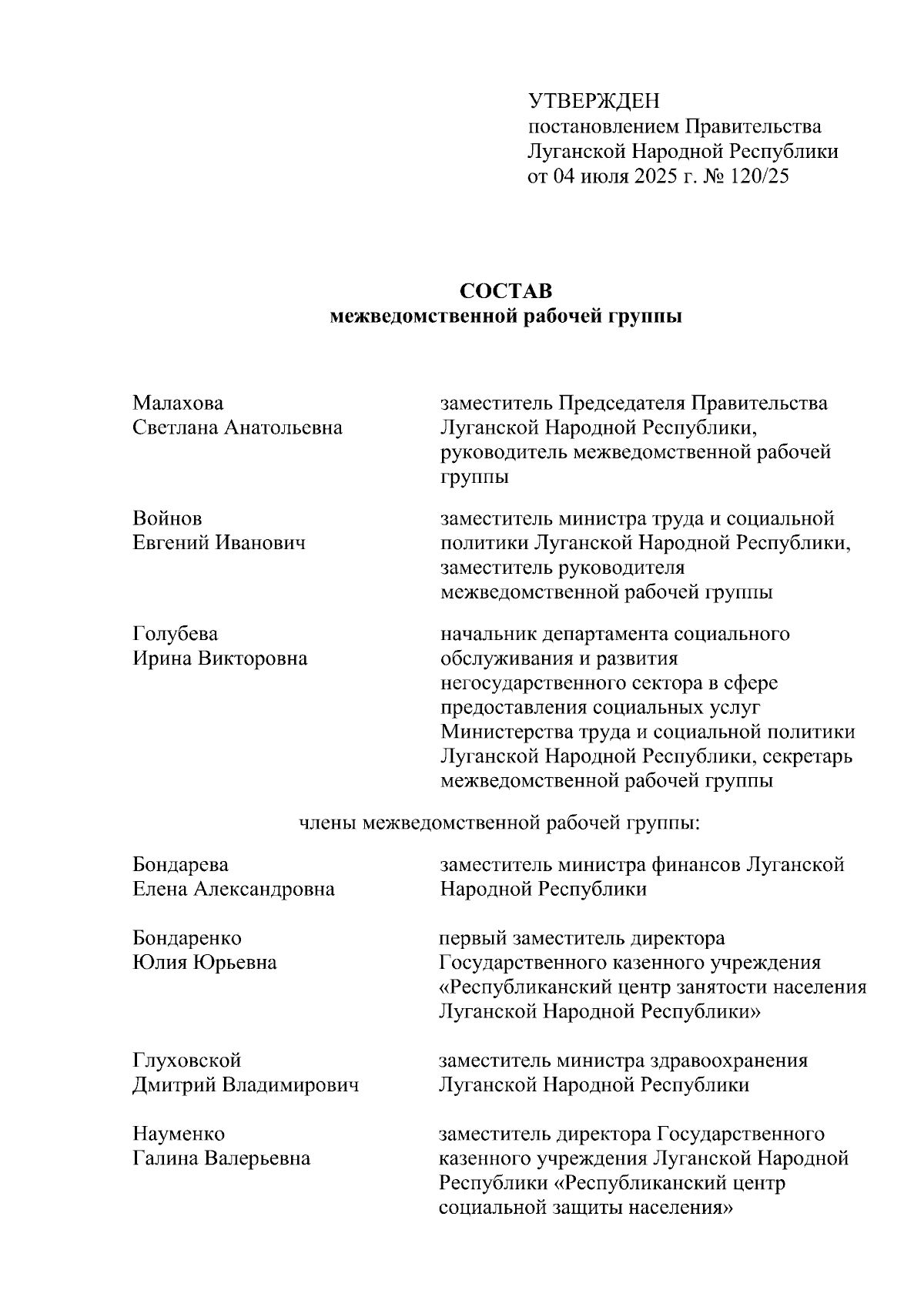 УТВЕРЖДЕН
постановлением Правительства Луганской Народной Республики
от 04 июля 2025 г. № 120/25

СОСТАВ
межведомственной рабочей группы

| | |
|---|---|
| Малахова Светлана Анатольевна | заместитель Председателя Правительства Луганской Народной Республики, руководитель межведомственной рабочей группы |
| Войнов Евгений Иванович | заместитель министра труда и социальной политики Луганской Народной Республики, заместитель руководителя межведомственной рабочей группы |
| Голубева Ирина Викторовна | начальник департамента социального обслуживания и развития негосударственного сектора в сфере предоставления социальных услуг Министерства труда и социальной политики Луганской Народной Республики, секретарь межведомственной рабочей группы |

члены межведомственной рабочей группы:

| | |
|---|---|
| Бондарева Елена Александровна | заместитель министра финансов Луганской Народной Республики |
| Бондаренко Юлия Юрьевна | первый заместитель директора Государственного казенного учреждения «Республиканский центр занятости населения Луганской Народной Республики» |
| Глуховской Дмитрий Владимирович | заместитель министра здравоохранения Луганской Народной Республики |
| Науменко Галина Валерьевна | заместитель директора Государственного казенного учреждения Луганской Народной Республики «Республиканский центр социальной защиты населения» |